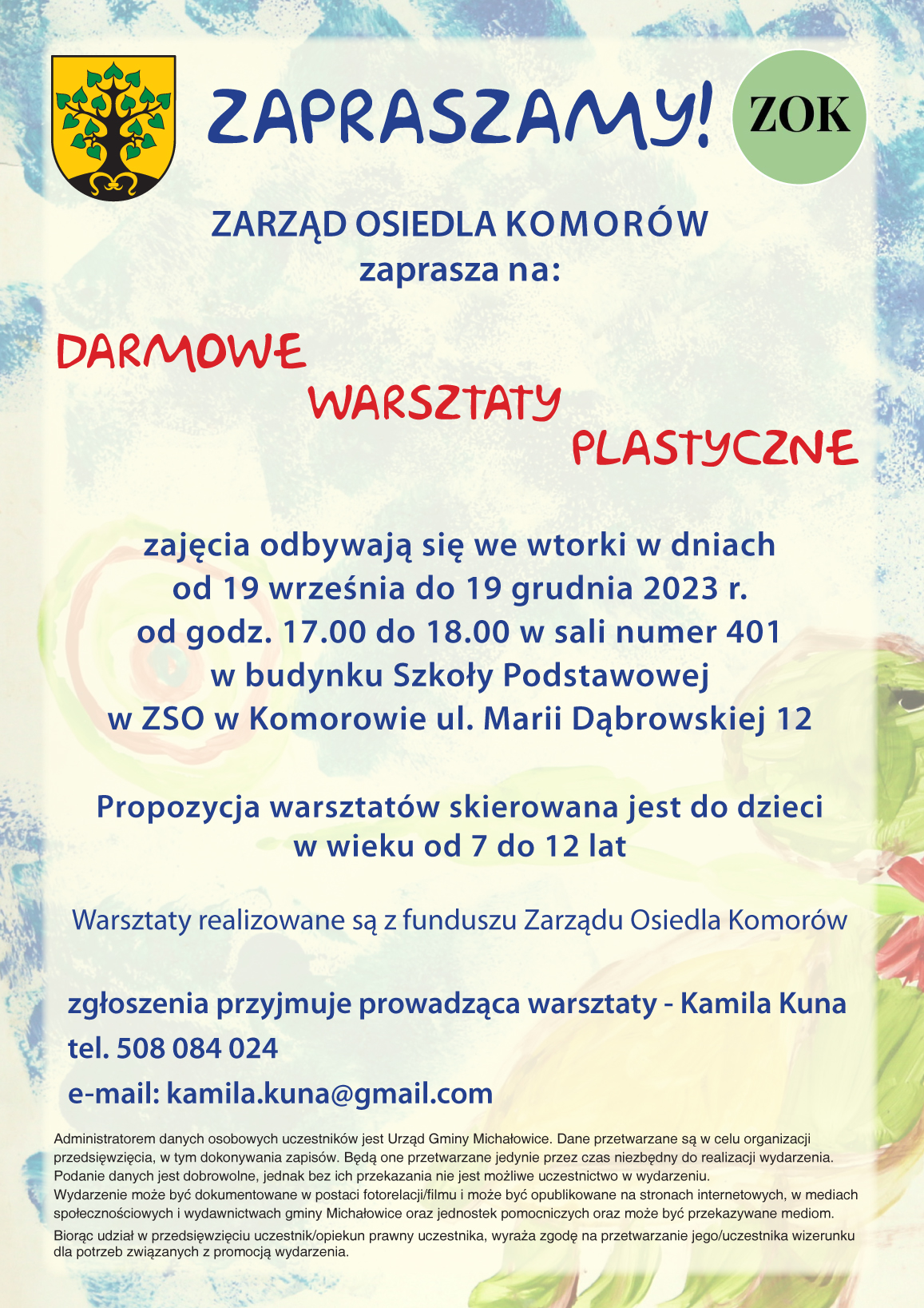 ZAPRASZAMY!

ZOK

ZARZĄD OSIEDLA KOMORÓW
zaprasza na:

DARMOWE
WARSZTATY
PLASTYCZNE

zajęcia odbywają się we wtorki w dniach
od 19 września do 19 grudnia 2023 r.
od godz. 17.00 do 18.00 w sali numer 401
w budynku Szkoły Podstawowej
w ZSO w Komorowie ul. Marii Dąbrowskiej 12

Propozycja warsztatów skierowana jest do dzieci
w wieku od 7 do 12 lat

Warsztaty realizowane są z funduszu Zarządu Osiedla Komorów

zgłoszenia przyjmuje prowadząca warsztaty - Kamila Kuna
tel. 508 084 024
e-mail: kamila.kuna@gmail.com

Administratorem danych osobowych uczestników jest Urząd Gminy Michałowice. Dane przetwarzane są w celu organizacji przedsięwzięcia, w tym dokonywania zapisów. Będą one przetwarzane jedynie przez czas niezbędny do realizacji wydarzenia. Podanie danych jest dobrowolne, jednak bez ich przekazania nie jest możliwe uczestnictwo w wydarzeniu.
Wydarzenie może być dokumentowane w postaci fotorelacji/filmu i może być opublikowane na stronach internetowych, w mediach społecznościowych i wydawnictwach gminy Michałowice oraz jednostek pomocniczych oraz może być przekazywane mediom.
Biorąc udział w przedsięwzięciu uczestnik/opiekun prawny uczestnika, wyraża zgodę na przetwarzanie jego/uczestnika wizerunku dla potrzeb związanych z promocją wydarzenia.